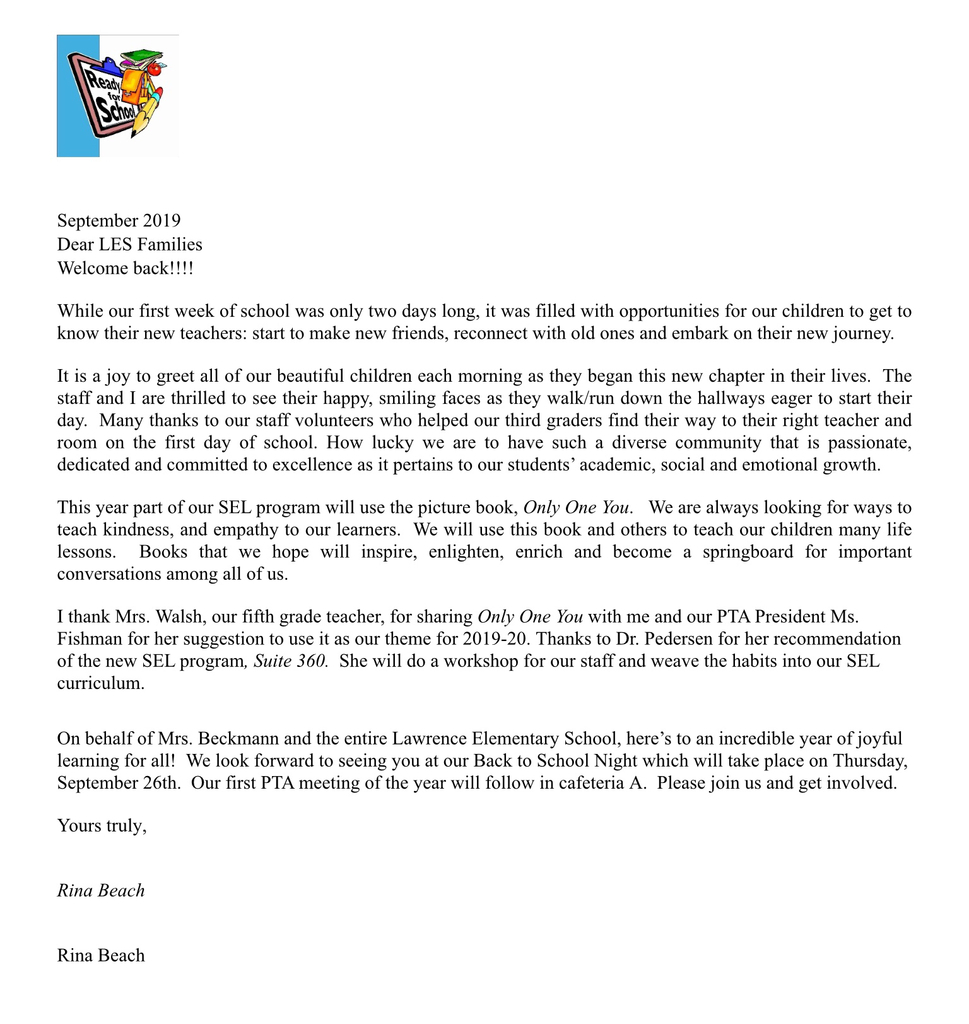 Ready for School

September 2019
Dear LES Families
Welcome back!!!!

While our first week of school was only two days long, it was filled with opportunities for our children to get to know their new teachers: start to make new friends, reconnect with old ones and embark on their new journey.

It is a joy to greet all of our beautiful children each morning as they began this new chapter in their lives. The staff and I are thrilled to see their happy, smiling faces as they walk/run down the hallways eager to start their day. Many thanks to our staff volunteers who helped our third graders find their way to their right teacher and room on the first day of school. How lucky we are to have such a diverse community that is passionate, dedicated and committed to excellence as it pertains to our students' academic, social and emotional growth.

This year part of our SEL program will use the picture book, Only One You. We are always looking for ways to teach kindness, and empathy to our learners. We will use this book and others to teach our children many life lessons. Books that we hope will inspire, enlighten, enrich and become a springboard for important conversations among all of us.

I thank Mrs. Walsh, our fifth grade teacher, for sharing Only One You with me and our PTA President Ms. Fishman for her suggestion to use it as our theme for 2019-20. Thanks to Dr. Pedersen for her recommendation of the new SEL program, Suite 360. She will do a workshop for our staff and weave the habits into our SEL curriculum.

On behalf of Mrs. Beckmann and the entire Lawrence Elementary School, here's to an incredible year of joyful learning for all! We look forward to seeing you at our Back to School Night which will take place on Thursday, September 26th. Our first PTA meeting of the year will follow in cafeteria A. Please join us and get involved.

Yours truly,

Rina Beach

Rina Beach